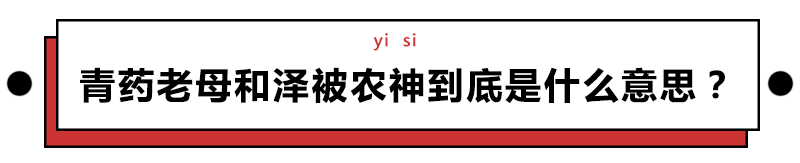 yi si

青药老母和泽被农神到底是什么意思？